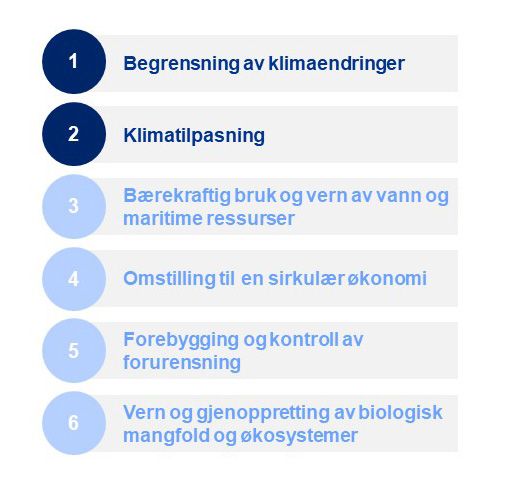 1 Begrensning av klimaendringer

2 Klimatilpasning

3 Bærekraftig bruk og vern av vann og maritime ressurser

4 Omstilling til en sirkulær økonomi

5 Forebygging og kontroll av forurensning

6 Vern og gjenoppretting av biologisk mangfold og økosystemer